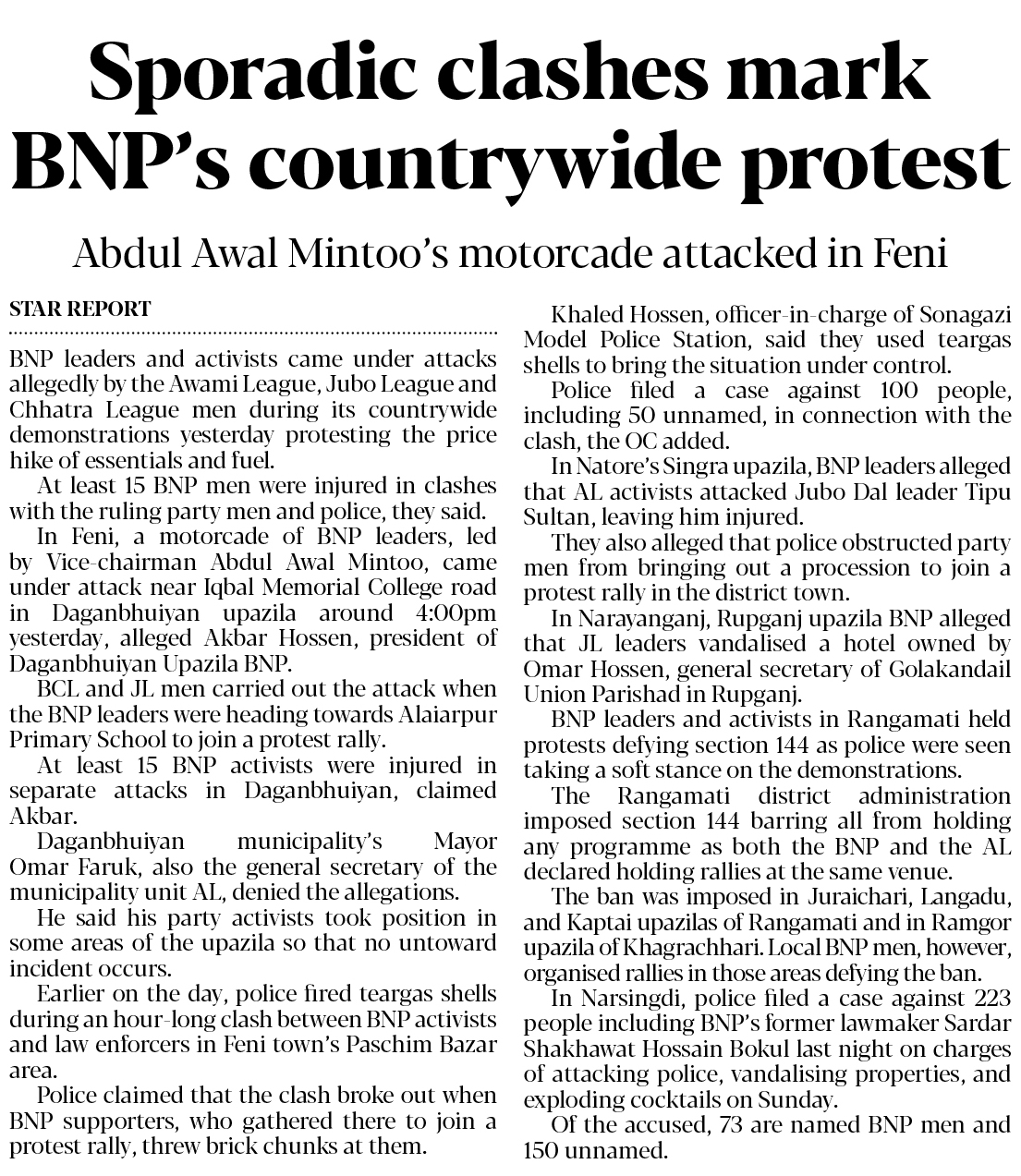 Sporadic clashes mark BNP's countrywide protest

Abdul Awal Mintoo's motorcade attacked in Feni

STAR REPORT

BNP leaders and activists came under attacks allegedly by the Awami League, Jubo League and Chhatra League men during its countrywide demonstrations yesterday protesting the price hike of essentials and fuel.

At least 15 BNP men were injured in clashes with the ruling party men and police, they said.

In Feni, a motorcade of BNP leaders, led by Vice-chairman Abdul Awal Mintoo, came under attack near Iqbal Memorial College road in Daganbhuiyan upazila around 4:00pm yesterday, alleged Akbar Hossen, president of Daganbhuiyan Upazila BNP.

BCL and JL men carried out the attack when the BNP leaders were heading towards Alaiarpur Primary School to join a protest rally.

At least 15 BNP activists were injured in separate attacks in Daganbhuiyan, claimed Akbar.

Daganbhuiyan municipality's Mayor Omar Faruk, also the general secretary of the municipality unit AL, denied the allegations.

He said his party activists took position in some areas of the upazila so that no untoward incident occurs.

Earlier on the day, police fired teargas shells during an hour-long clash between BNP activists and law enforcers in Feni town's Paschim Bazar area.

Police claimed that the clash broke out when BNP supporters, who gathered there to join a protest rally, threw brick chunks at them.

Khaled Hossen, officer-in-charge of Sonagazi Model Police Station, said they used teargas shells to bring the situation under control.

Police filed a case against 100 people, including 50 unnamed, in connection with the clash, the OC added.

In Natore's Singra upazila, BNP leaders alleged that AL activists attacked Jubo Dal leader Tipu Sultan, leaving him injured.

They also alleged that police obstructed party men from bringing out a procession to join a protest rally in the district town.

In Narayanganj, Rupganj upazila BNP alleged that JL leaders vandalised a hotel owned by Omar Hossen, general secretary of Golakandail Union Parishad in Rupganj.

BNP leaders and activists in Rangamati held protests defying section 144 as police were seen taking a soft stance on the demonstrations.

The Rangamati district administration imposed section 144 barring all from holding any programme as both the BNP and the AL declared holding rallies at the same venue.

The ban was imposed in Juraichari, Langadu, and Kaptai upazilas of Rangamati and in Ramgor upazila of Khagrachhari. Local BNP men, however, organised rallies in those areas defying the ban.

In Narsingdi, police filed a case against 223 people including BNP's former lawmaker Sardar Shakhawat Hossain Bokul last night on charges of attacking police, vandalising properties, and exploding cocktails on Sunday.

Of the accused, 73 are named BNP men and 150 unnamed.